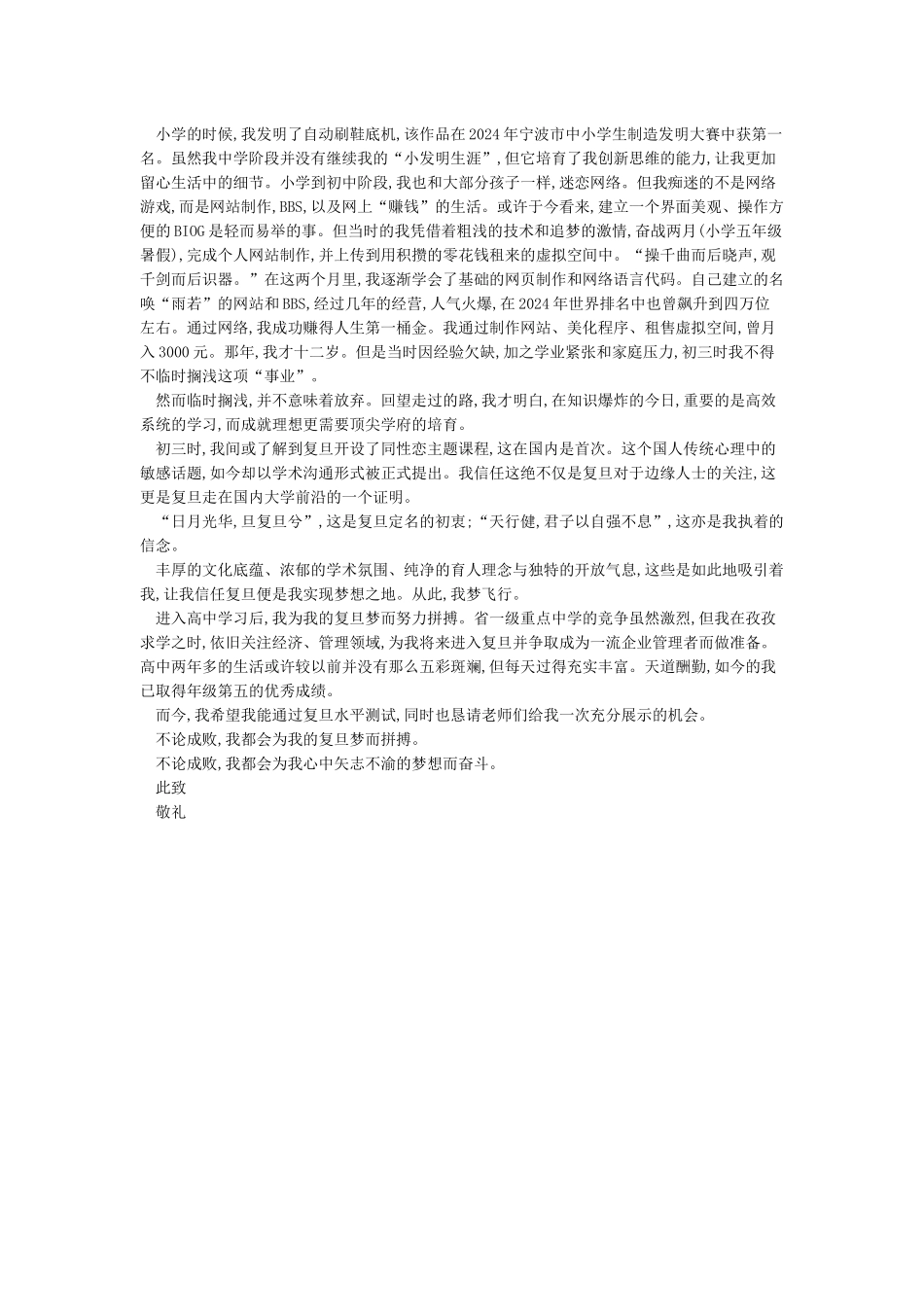 小学的时候,我发明了自动刷鞋底机,该作品在2024年宁波市中小学生制造发明大赛中获第一名。虽然我中学阶段并没有继续我的“小发明生涯”,但它培育了我创新思维的能力,让我更加留心生活中的细节。小学到初中阶段,我也和大部分孩子一样,迷恋网络。但我痴迷的不是网络游戏,而是网站制作,BBS,以及网上“赚钱”的生活。或许于今看来,建立一个界面美观、操作方便的BIOG是轻而易举的事。但当时的我凭借着粗浅的技术和追梦的激情,奋战两月(小学五年级暑假),完成个人网站制作,并上传到用积攒的零花钱租来的虚拟空间中。“操千曲而后晓声,观千剑而后识器。”在这两个月里,我逐渐学会了基础的网页制作和网络语言代码。自己建立的名唤“雨若”的网站和BBS,经过几年的经营,人气火爆,在2024年世界排名中也曾飙升到四万位左右。通过网络,我成功赚得人生第一桶金。我通过制作网站、美化程序、租售虚拟空间,曾月入3000元。那年,我才十二岁。但是当时因经验欠缺,加之学业紧张和家庭压力,初三时我不得不临时搁浅这项“事业”。

然而临时搁浅,并不意味着放弃。回望走过的路,我才明白,在知识爆炸的今日,重要的是高效系统的学习,而成就理想更需要顶尖学府的培育。

初三时,我间或了解到复旦开设了同性恋主题课程,这在国内是首次。这个国人传统心理中的敏感话题,如今却以学术沟通形式被正式提出。我信任这绝不仅是复旦对于边缘人士的关注,这更是复旦走在国内大学前沿的一个证明。

“日月光华,旦复旦兮”,这是复旦定名的初衷;“天行健,君子以自强不息”,这亦是我执着的信念。

丰厚的文化底蕴、浓郁的学术氛围、纯净的育人理念与独特的开放气息,这些是如此地吸引着我,让我信任复旦便是我实现梦想之地。从此,我梦飞行。

进入高中学习后,我为我的复旦梦而努力拼搏。省一级重点中学的竞争虽然激烈,但我在孜孜求学之时,依旧关注经济、管理领域,为我将来进入复旦并争取成为一流企业管理者而做准备。高中两年多的生活或许较以前并没有那么五彩斑斓,但每天过得充实丰富。天道酬勤,如今的我已取得年级第五的优秀成绩。

而今,我希望我能通过复旦水平测试,同时也恳请老师们给我一次充分展示的机会。

不论成败,我都会为我的复旦梦而拼搏。

不论成败,我都会为我心中矢志不渝的梦想而奋斗。

此致

敬礼